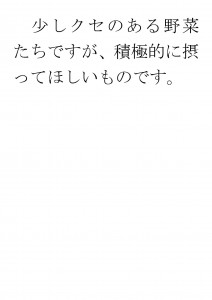 少しクセのある野菜たちですが、積極的に摂ってほしいものです。